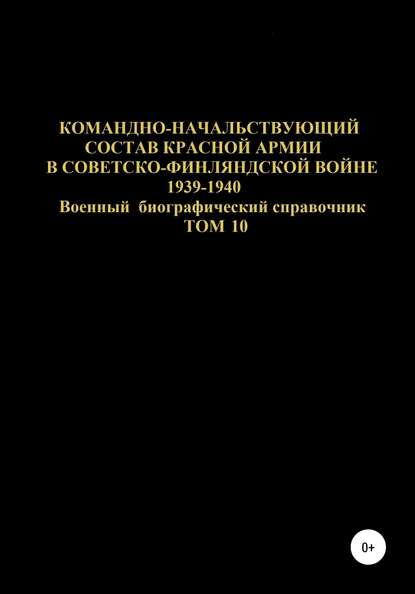 КОМАНДНО-НАЧАЛЬСТВУЮЩИЙ СОСТАВ КРАСНОЙ АРМИИ В СОВЕТСКО-ФИНЛЯНДСКОЙ ВОЙНЕ 1939-1940
Военный биографический справочник
ТОМ 10

0+